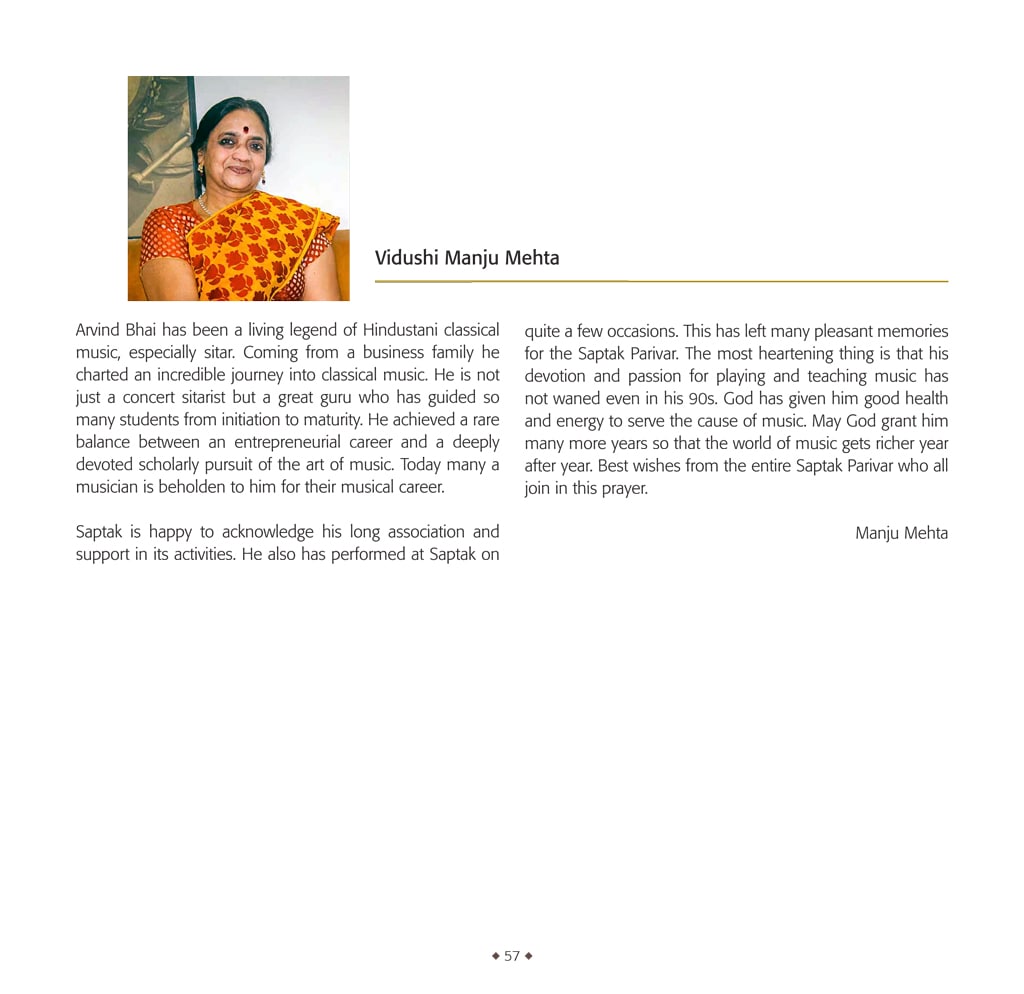 Vidushi Manju Mehta

Arvind Bhai has been a living legend of Hindustani classical music, especially sitar. Coming from a business family he charted an incredible journey into classical music. He is not just a concert sitarist but a great guru who has guided so many students from initiation to maturity. He achieved a rare balance between an entrepreneurial career and a deeply devoted scholarly pursuit of the art of music. Today many a musician is beholden to him for their musical career.

Saptak is happy to acknowledge his long association and support in its activities. He also has performed at Saptak on quite a few occasions. This has left many pleasant memories for the Saptak Parivar. The most heartening thing is that his devotion and passion for playing and teaching music has not waned even in his 90s. God has given him good health and energy to serve the cause of music. May God grant him many more years so that the world of music gets richer year after year. Best wishes from the entire Saptak Parivar who all join in this prayer.

Manju Mehta

◆ 57 ◆